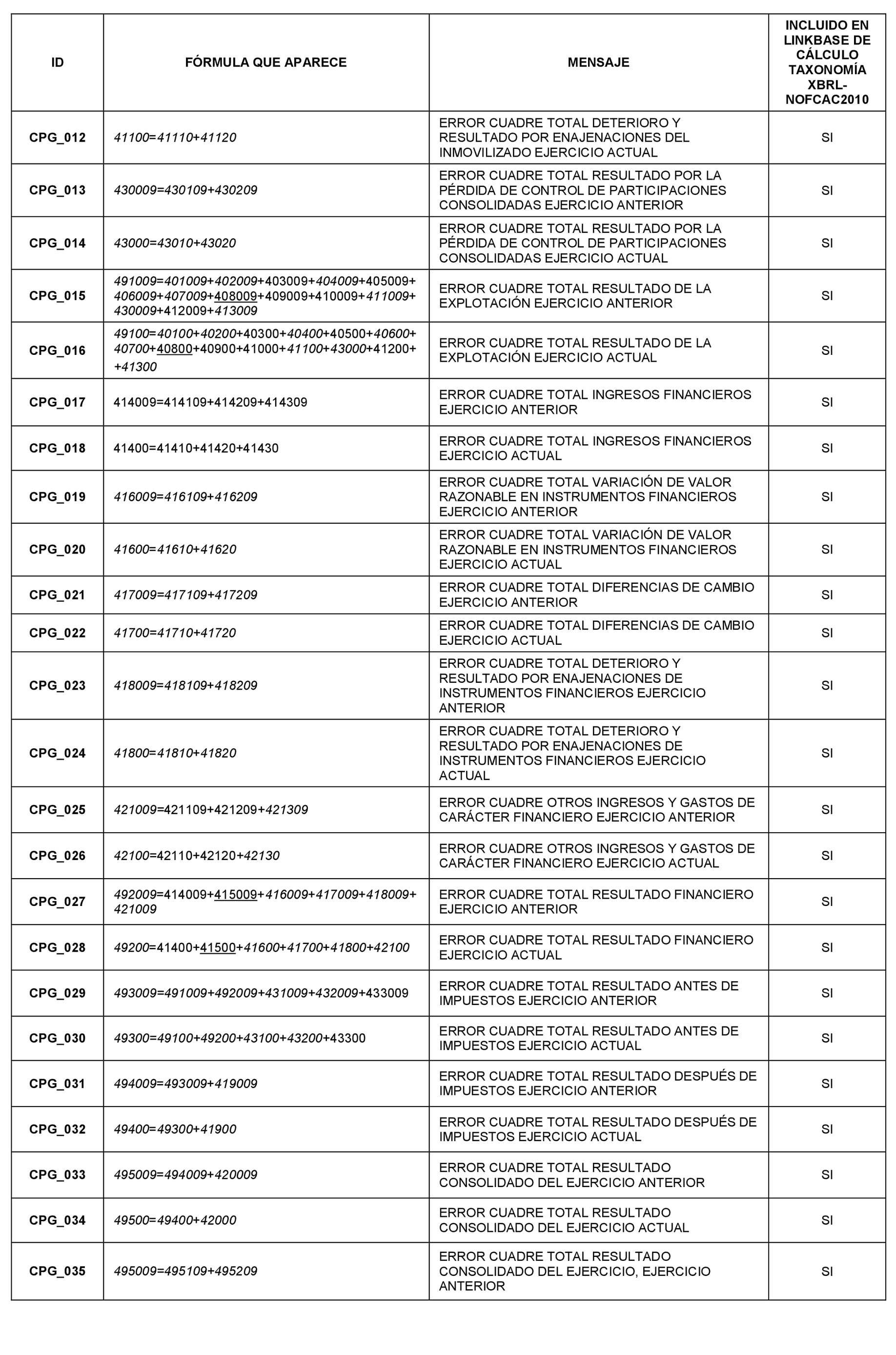 | ID | FÓRMULA QUE APARECE | MENSAJE | INCLUIDO EN LINKBASE DE CÁLCULO TAXONOMÍA XBRL-NOFCAC2010 |
|---|---|---|---|
| CPG_012 | 41100=41110+41120 | ERROR CUADRE TOTAL DETERIORO Y RESULTADO POR ENAJENACIONES DEL INMOVILIZADO EJERCICIO ACTUAL | SI |
| CPG_013 | 430009=430109+430209 | ERROR CUADRE TOTAL RESULTADO POR LA PÉRDIDA DE CONTROL DE PARTICIPACIONES CONSOLIDADAS EJERCICIO ANTERIOR | SI |
| CPG_014 | 43000=43010+43020 | ERROR CUADRE TOTAL RESULTADO POR LA PÉRDIDA DE CONTROL DE PARTICIPACIONES CONSOLIDADAS EJERCICIO ACTUAL | SI |
| CPG_015 | 491009=401009+402009+403009+404009+405009+406009+407009+408009+409009+410009+411009+430009+412009+413009 | ERROR CUADRE TOTAL RESULTADO DE LA EXPLOTACIÓN EJERCICIO ANTERIOR | SI |
| CPG_016 | 49100=40100+40200+40300+40400+40500+40600+40700+40800+40900+41000+41100+43000+41200++41300 | ERROR CUADRE TOTAL RESULTADO DE LA EXPLOTACIÓN EJERCICIO ACTUAL | SI |
| CPG_017 | 414009=414109+414209+414309 | ERROR CUADRE TOTAL INGRESOS FINANCIEROS EJERCICIO ANTERIOR | SI |
| CPG_018 | 41400=41410+41420+41430 | ERROR CUADRE TOTAL INGRESOS FINANCIEROS EJERCICIO ACTUAL | SI |
| CPG_019 | 416009=416109+416209 | ERROR CUADRE TOTAL VARIACIÓN DE VALOR RAZONABLE EN INSTRUMENTOS FINANCIEROS EJERCICIO ANTERIOR | SI |
| CPG_020 | 41600=41610+41620 | ERROR CUADRE TOTAL VARIACIÓN DE VALOR RAZONABLE EN INSTRUMENTOS FINANCIEROS EJERCICIO ACTUAL | SI |
| CPG_021 | 417009=417109+417209 | ERROR CUADRE TOTAL DIFERENCIAS DE CAMBIO EJERCICIO ANTERIOR | SI |
| CPG_022 | 41700=41710+41720 | ERROR CUADRE TOTAL DIFERENCIAS DE CAMBIO EJERCICIO ACTUAL | SI |
| CPG_023 | 418009=418109+418209 | ERROR CUADRE TOTAL DETERIORO Y RESULTADO POR ENAJENACIONES DE INSTRUMENTOS FINANCIEROS EJERCICIO ANTERIOR | SI |
| CPG_024 | 41800=41810+41820 | ERROR CUADRE TOTAL DETERIORO Y RESULTADO POR ENAJENACIONES DE INSTRUMENTOS FINANCIEROS EJERCICIO ACTUAL | SI |
| CPG_025 | 421009=421109+421209+421309 | ERROR CUADRE OTROS INGRESOS Y GASTOS DE CARÁCTER FINANCIERO EJERCICIO ANTERIOR | SI |
| CPG_026 | 42100=42110+42120+42130 | ERROR CUADRE OTROS INGRESOS Y GASTOS DE CARÁCTER FINANCIERO EJERCICIO ACTUAL | SI |
| CPG_027 | 492009=414009+415009+416009+417009+418009+421009 | ERROR CUADRE TOTAL RESULTADO FINANCIERO EJERCICIO ANTERIOR | SI |
| CPG_028 | 49200=41400+41500+41600+41700+41800+42100 | ERROR CUADRE TOTAL RESULTADO FINANCIERO EJERCICIO ACTUAL | SI |
| CPG_029 | 493009=491009+492009+431009+432009+433009 | ERROR CUADRE TOTAL RESULTADO ANTES DE IMPUESTOS EJERCICIO ANTERIOR | SI |
| CPG_030 | 49300=49100+49200+43100+43200+43300 | ERROR CUADRE TOTAL RESULTADO ANTES DE IMPUESTOS EJERCICIO ACTUAL | SI |
| CPG_031 | 494009=493009+419009 | ERROR CUADRE TOTAL RESULTADO DESPUÉS DE IMPUESTOS EJERCICIO ANTERIOR | SI |
| CPG_032 | 49400=49300+41900 | ERROR CUADRE TOTAL RESULTADO DESPUÉS DE IMPUESTOS EJERCICIO ACTUAL | SI |
| CPG_033 | 495009=494009+420009 | ERROR CUADRE TOTAL RESULTADO CONSOLIDADO DEL EJERCICIO ANTERIOR | SI |
| CPG_034 | 49500=49400+42000 | ERROR CUADRE TOTAL RESULTADO CONSOLIDADO DEL EJERCICIO ACTUAL | SI |
| CPG_035 | 495009=495109+495209 | ERROR CUADRE TOTAL RESULTADO CONSOLIDADO DEL EJERCICIO, EJERCICIO ANTERIOR | SI |